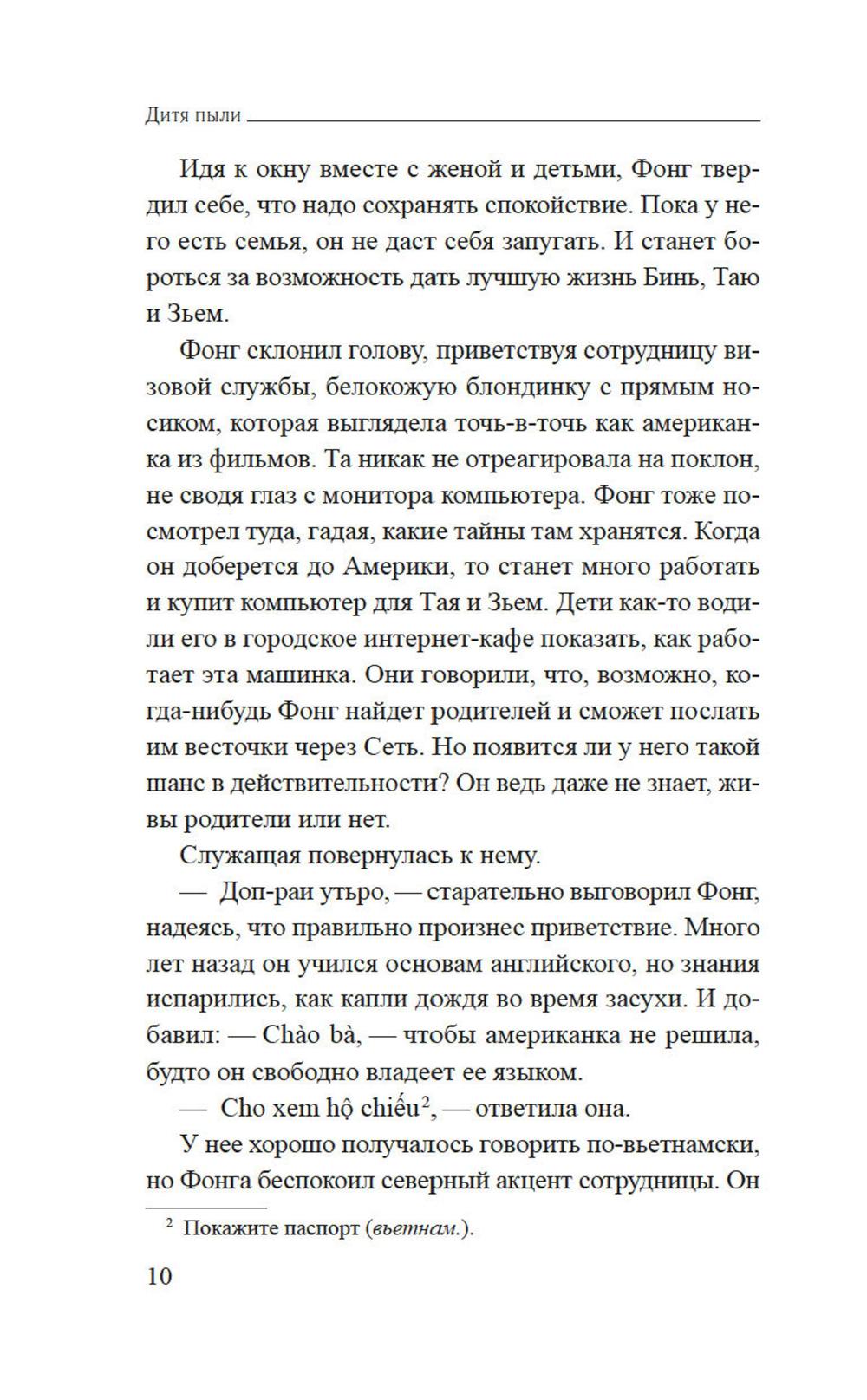 Дитя пыли

Идя к окну вместе с женой и детьми, Фонг твердил себе, что надо сохранять спокойствие. Пока у него есть семья, он не даст себя запугать. И станет бороться за возможность дать лучшую жизнь Бинь, Таю и Зьем.

Фонг склонил голову, приветствуя сотрудницу визовой службы, белокожую блондинку с прямым носиком, которая выглядела точь-в-точь как американка из фильмов. Та никак не отреагировала на поклон, не сводя глаз с монитора компьютера. Фонг тоже посмотрел туда, гадая, какие тайны там хранятся. Когда он доберется до Америки, то станет много работать и купит компьютер для Тая и Зьем. Дети как-то водили его в городское интернет-кафе показать, как работает эта машинка. Они говорили, что, возможно, когда-нибудь Фонг найдет родителей и сможет послать им весточки через Сеть. Но появится ли у него такой шанс в действительности? Он ведь даже не знает, живы родители или нет.

Служащая повернулась к нему.

— Доп-раи утьро, — старательно выговорил Фонг, надеясь, что правильно произнес приветствие. Много лет назад он учился основам английского, но знания испарились, как капли дождя во время засухи. И добавил: — Chào bà, — чтобы американка не решила, будто он свободно владеет ее языком.

— Cho xem hộ chiếu$^2$, — ответила она.

У нее хорошо получалось говорить по-вьетнамски, но Фонга беспокоил северный акцент сотрудницы. Он

$^2$ Покажите паспорт (вьетнам.).

10